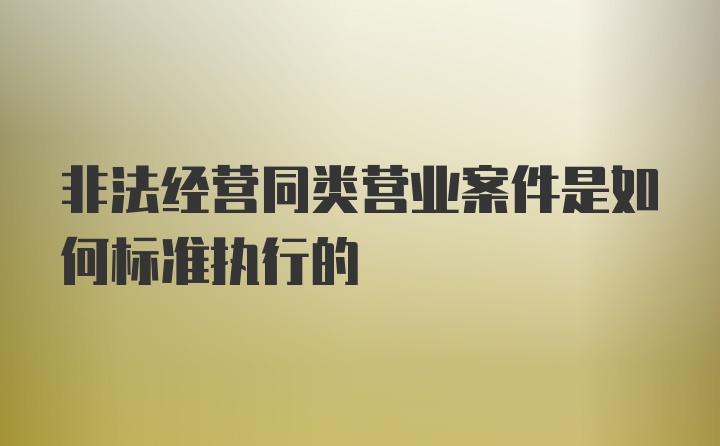 非法经营同类营业案件是如何标准执行的